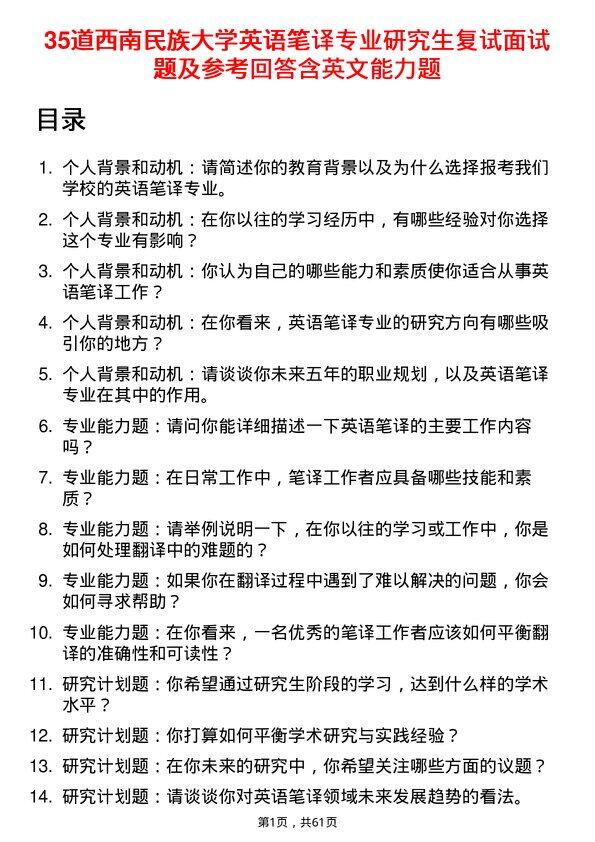 35道西南民族大学英语笔译专业研究生复试面试题及参考回答含英文能力题

目录

1. 个人背景和动机：请简述你的教育背景以及为什么选择报考我们学校的英语笔译专业。
2. 个人背景和动机：在你以往的学习经历中，有哪些经验对你选择这个专业有影响？
3. 个人背景和动机：你认为自己的哪些能力和素质使你适合从事英语笔译工作？
4. 个人背景和动机：在你看来，英语笔译专业的研究方向有哪些吸引你的地方？
5. 个人背景和动机：请谈谈你未来五年的职业规划，以及英语笔译专业在其中的作用。
6. 专业能力题：请问你能详细描述一下英语笔译的主要工作内容吗？
7. 专业能力题：在日常工作中，笔译工作者应具备哪些技能和素质？
8. 专业能力题：请举例说明一下，在你以往的学习或工作中，你是如何处理翻译中的难题的？
9. 专业能力题：如果你在翻译过程中遇到了难以解决的问题，你会如何寻求帮助？
10. 专业能力题：在你看来，一名优秀的笔译工作者应该如何平衡翻译的准确性和可读性？
11. 研究计划题：你希望通过研究生阶段的学习，达到什么样的学术水平？
12. 研究计划题：你打算如何平衡学术研究与实践经验？
13. 研究计划题：在你未来的研究中，你希望关注哪些方面的议题？
14. 研究计划题：请谈谈你对英语笔译领域未来发展趋势的看法。

第1页，共61页